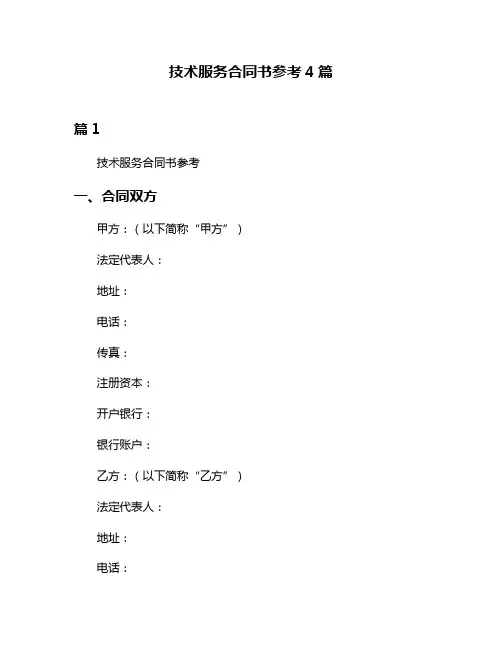 技术服务合同书参考4篇

篇1

技术服务合同书参考

一、合同双方

甲方：（以下简称“甲方”）

法定代表人：

地址：

电话：

传真：

注册资本：

开户银行：

银行账户：

乙方：（以下简称“乙方”）

法定代表人：

地址：

电话：